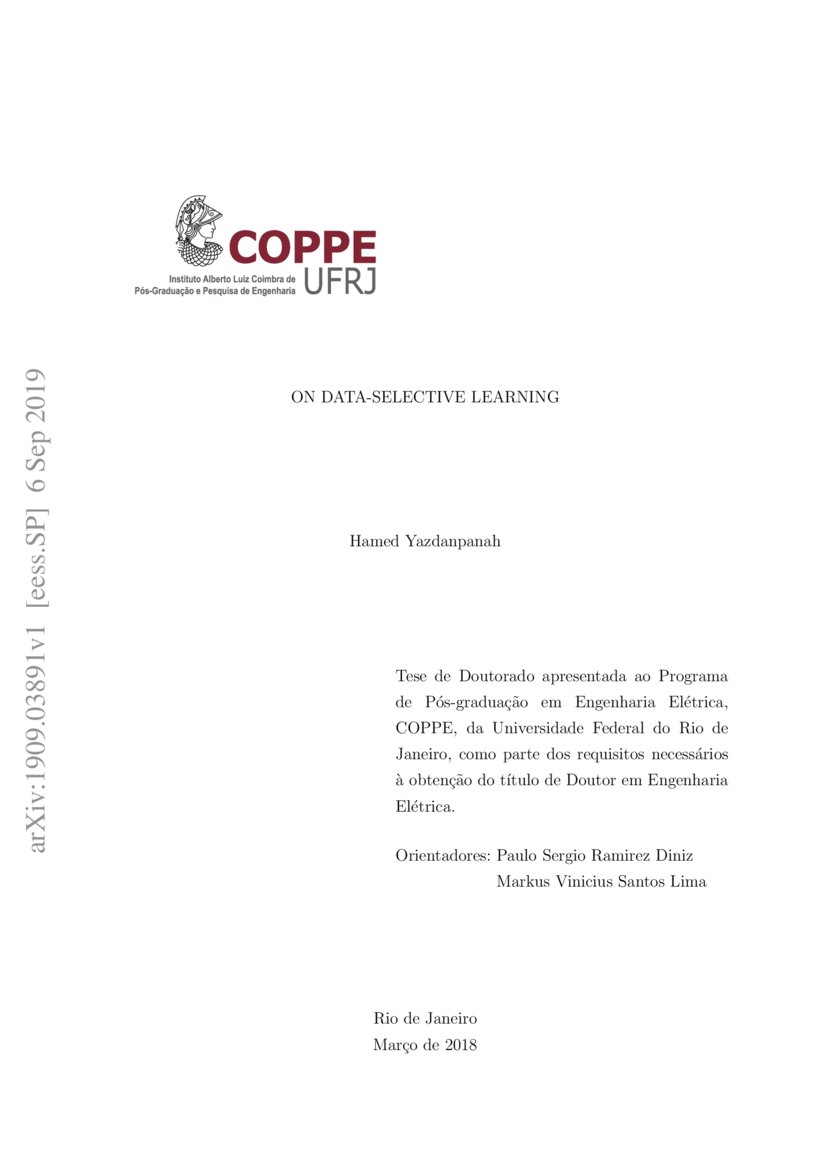 COPPE
UFRJ
Instituto Alberto Luiz Coimbra de
Pós-Graduação e Pesquisa de Engenharia

arXiv:1909.03891v1 [eess.SP] 6 Sep 2019

ON DATA-SELECTIVE LEARNING

Hamed Yazdanpanah

Tese de Doutorado apresentada ao Programa de Pós-graduação em Engenharia Elétrica, COPPE, da Universidade Federal do Rio de Janeiro, como parte dos requisitos necessários à obtenção do título de Doutor em Engenharia Elétrica.

Orientadores: Paulo Sergio Ramirez Diniz
Markus Vinicius Santos Lima

Rio de Janeiro
Março de 2018